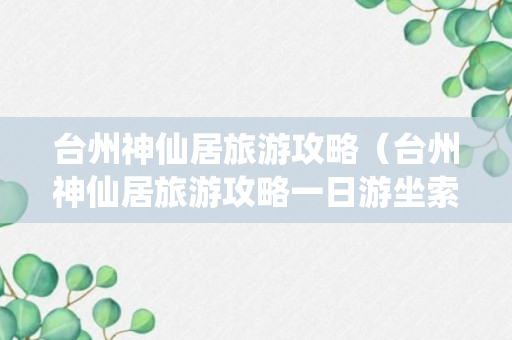 台州神仙居旅游攻略（台州神仙居旅游攻略一日游坐索